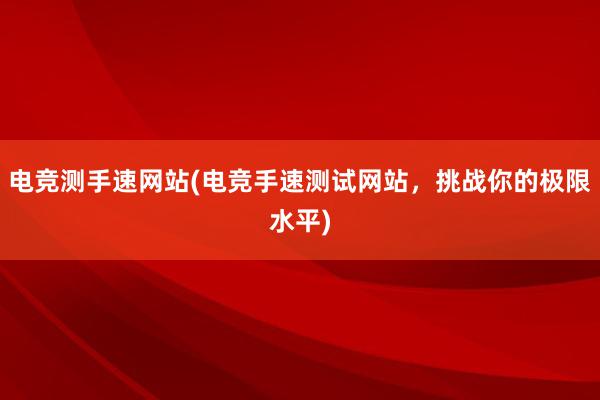 电竞测手速网站(电竞手速测试网站，挑战你的极限水平)